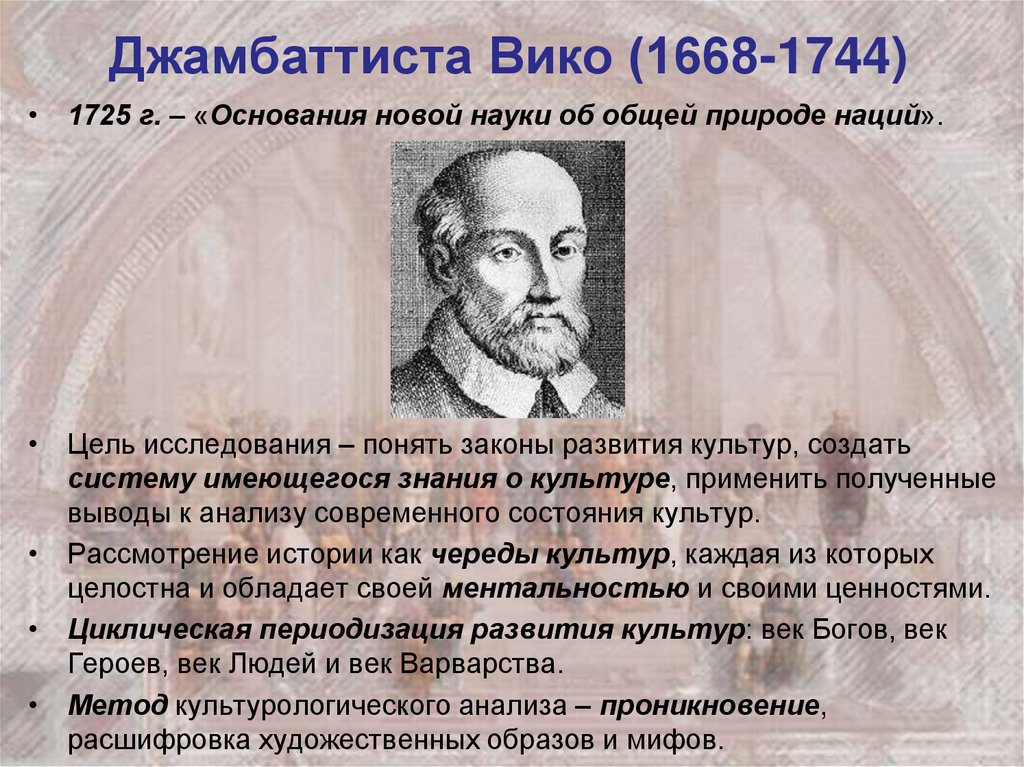 Джамбаттиста Вико (1668-1744)

• 1725 г. – «Основания новой науки об общей природе наций».

• Цель исследования – понять законы развития культур, создать систему имеющегося знания о культуре, применить полученные выводы к анализу современного состояния культур.

• Рассмотрение истории как череды культур, каждая из которых целостна и обладает своей ментальностью и своими ценностями.

• Циклическая периодизация развития культур: век Богов, век Героев, век Людей и век Варварства.

• Метод культурологического анализа – проникновение, расшифровка художественных образов и мифов.